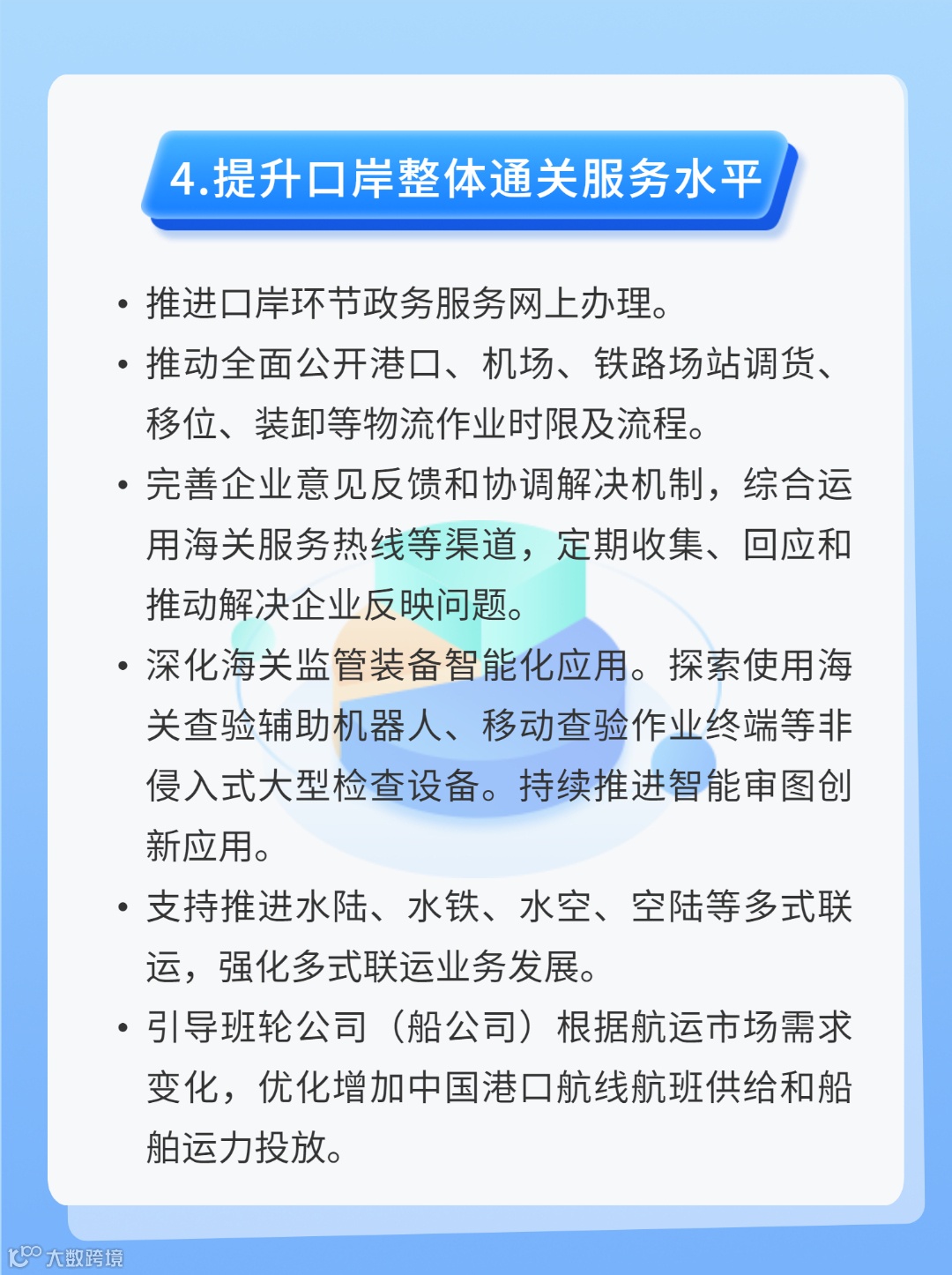 4.提升口岸整体通关服务水平

• 推进口岸环节政务服务网上办理。

• 推动全面公开港口、机场、铁路场站调货、移位、装卸等物流作业时限及流程。

• 完善企业意见反馈和协调解决机制，综合运用海关服务热线等渠道，定期收集、回应和推动解决企业反映问题。

• 深化海关监管装备智能化应用。探索使用海关查验辅助机器人、移动查验作业终端等非侵入式大型检查设备。持续推进智能审图创新应用。

• 支持推进水陆、水铁、水空、空陆等多式联运，强化多式联运业务发展。

• 引导班轮公司（船公司）根据航运市场需求变化，优化增加中国港口航线航班供给和船舶运力投放。

大数跨境